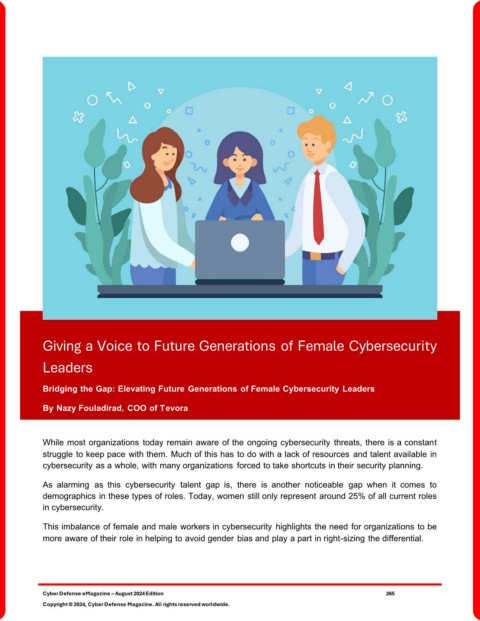 Giving a Voice to Future Generations of Female Cybersecurity Leaders

Bridging the Gap: Elevating Future Generations of Female Cybersecurity Leaders

By Nazy Fouladirad, COO of Tevora

While most organizations today remain aware of the ongoing cybersecurity threats, there is a constant struggle to keep pace with them. Much of this has to do with a lack of resources and talent available in cybersecurity as a whole, with many organizations forced to take shortcuts in their security planning.

As alarming as this cybersecurity talent gap is, there is another noticeable gap when it comes to demographics in these types of roles. Today, women still only represent around 25% of all current roles in cybersecurity.

This imbalance of female and male workers in cybersecurity highlights the need for organizations to be more aware of their role in helping to avoid gender bias and play a part in right-sizing the differential.

Cyber Defense eMagazine – August 2024 Edition 265

Copyright © 2024, Cyber Defense Magazine. All rights reserved worldwide.